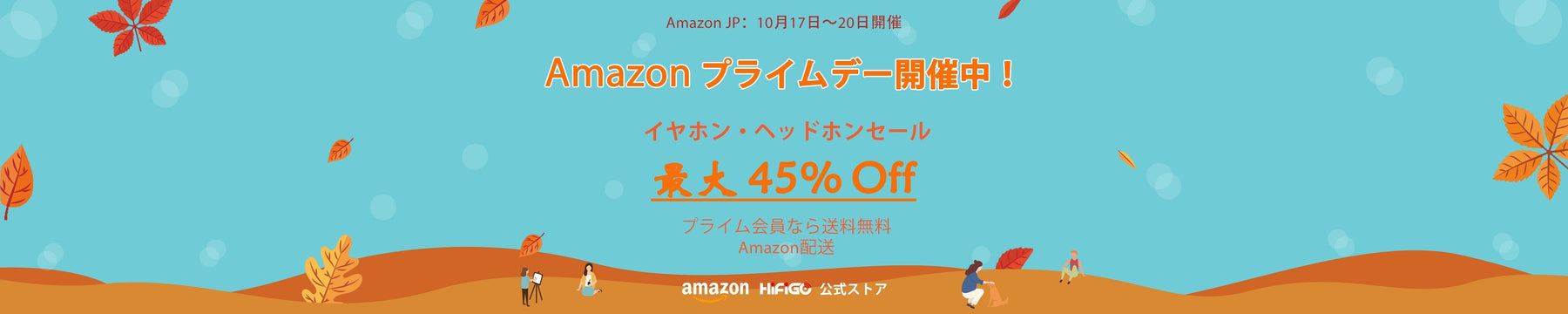 Amazon JP：10月17日～20日開催

Amazon プライムデー開催中！

イヤホン・ヘッドホンセール

最大 45% Off

プライム会員なら送料無料
Amazon配送

amazon HiFiGO 公式ストア